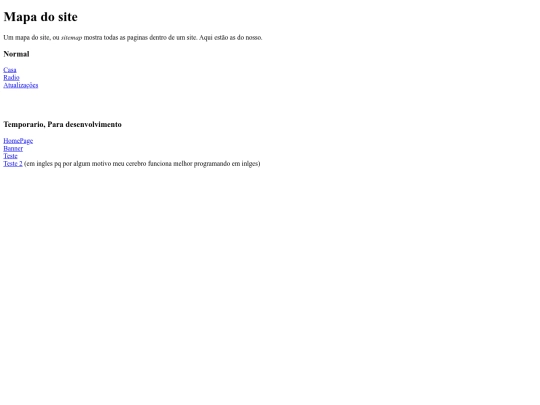 Mapa do site

Um mapa do site, ou sitemap mostra todas as paginas dentro de um site. Aqui estão as do nosso.

Normal

Casa
Radio
Atualizações

Temporario, Para desenvolvimento

HomePage
Banner
Teste
Teste 2 (em ingles pq por algum motivo meu cerebro funciona melhor programando em inlges)